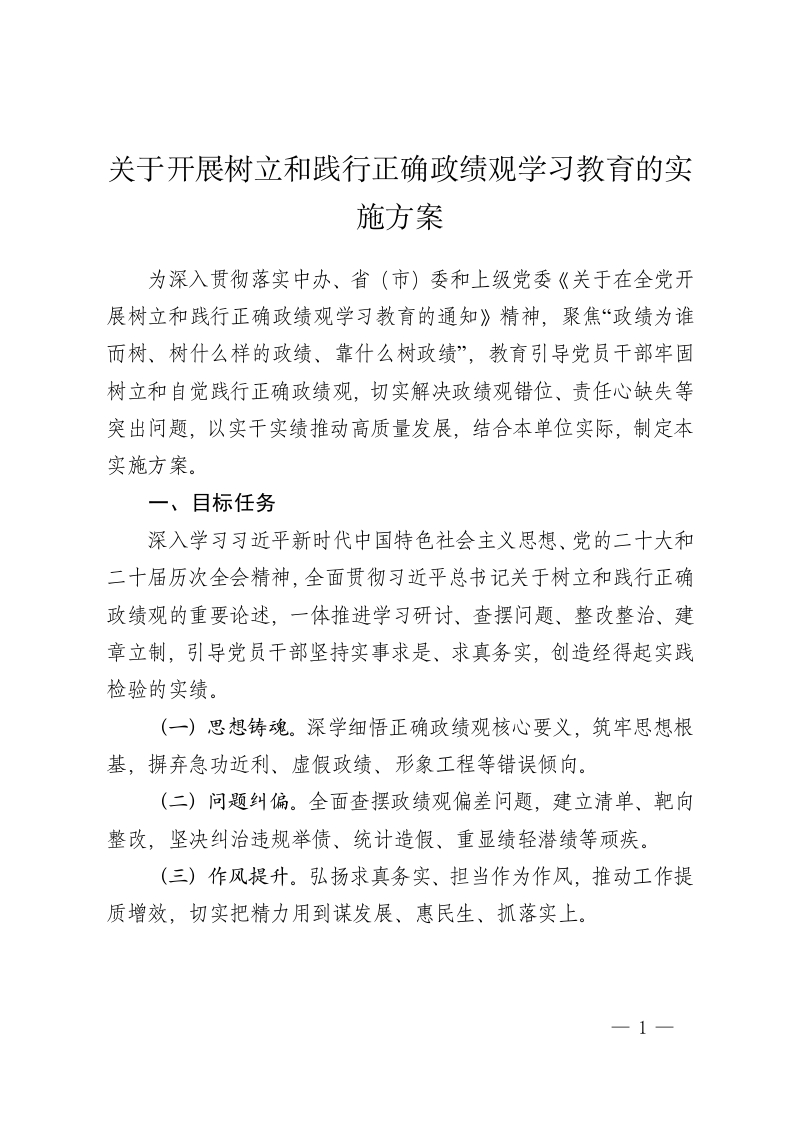 关于开展树立和践行正确政绩观学习教育的实施方案

为深入贯彻落实中办、省（市）委和上级党委《关于在全党开展树立和践行正确政绩观学习教育的通知》精神，聚焦“政绩为谁而树、树什么样的政绩、靠什么树政绩”，教育引导党员干部牢固树立和自觉践行正确政绩观，切实解决政绩观错位、责任心缺失等突出问题，以实干实绩推动高质量发展，结合本单位实际，制定本实施方案。

一、目标任务

深入学习习近平新时代中国特色社会主义思想、党的二十大和二十届历次全会精神，全面贯彻习近平总书记关于树立和践行正确政绩观的重要论述，一体推进学习研讨、查摆问题、整改整治、建章立制，引导党员干部坚持实事求是、求真务实，创造经得起实践检验的实绩。

（一）思想铸魂。深学细悟正确政绩观核心要义，筑牢思想根基，摒弃急功近利、虚假政绩、形象工程等错误倾向。

（二）问题纠偏。全面查摆政绩观偏差问题，建立清单、靶向整改，坚决纠治违规举债、统计造假、重显绩轻潜绩等顽疾。

（三）作风提升。弘扬求真务实、担当作为作风，推动工作提质增效，切实把精力用到谋发展、惠民生、抓落实上。

— 1 —